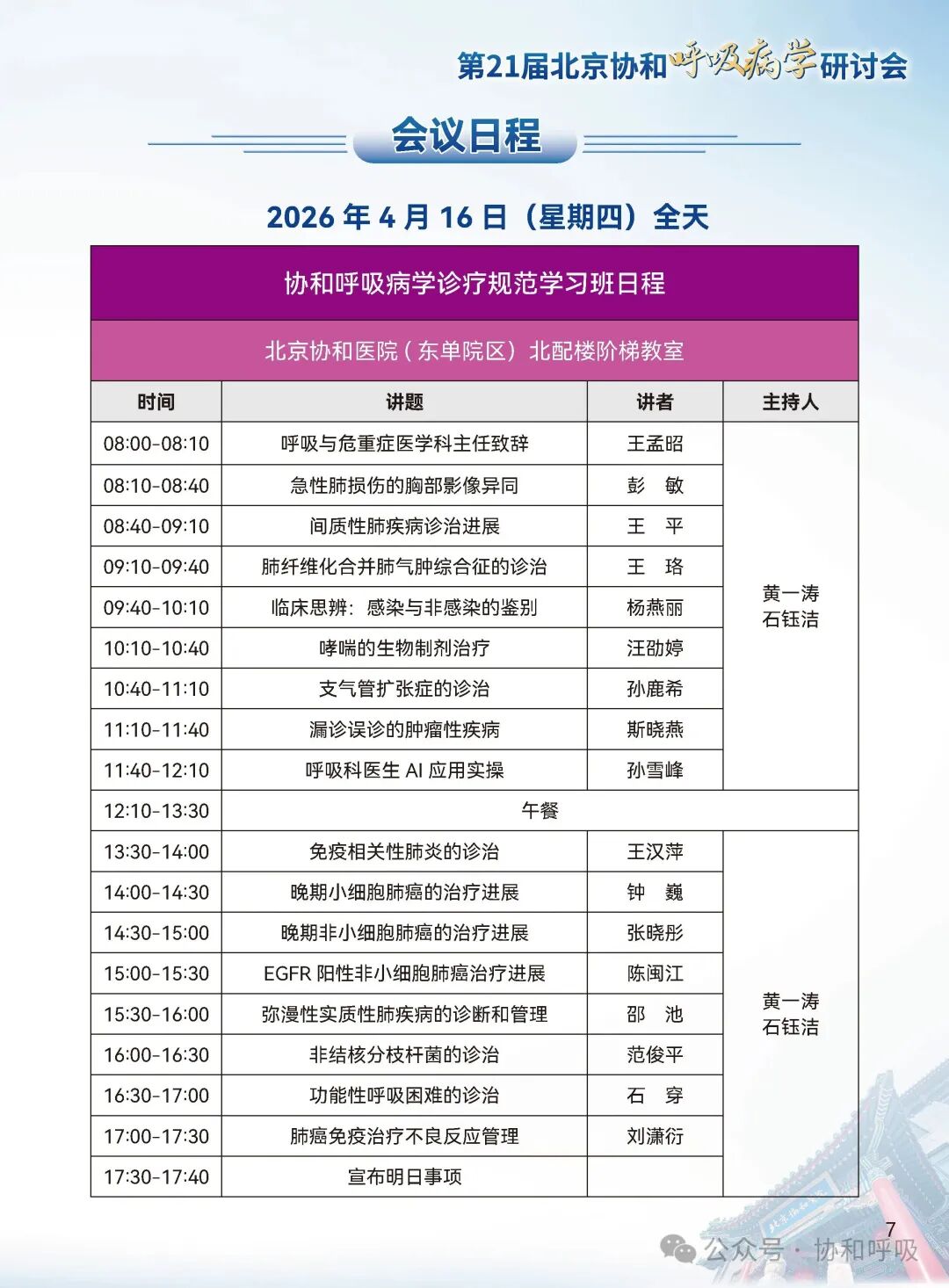 第21届北京协和呼吸病学研讨会

会议日程

2026 年 4 月 16 日（星期四）全天

协和呼吸病学诊疗规范学习班日程

北京协和医院（东单院区）北配楼阶梯教室

| 时间 | 讲题 | 讲者 | 主持人 |
|---|---|---|---|
| 08:00-08:10 | 呼吸与危重症医学科主任致辞 | 王孟昭 | 黄一涛 石钰洁 |
| 08:10-08:40 | 急性肺损伤的胸部影像异同 | 彭　敏 | |
| 08:40-09:10 | 间质性肺疾病诊治进展 | 王　平 | |
| 09:10-09:40 | 肺纤维化合并肺气肿综合征的诊治 | 王　珞 | |
| 09:40-10:10 | 临床思辨：感染与非感染的鉴别 | 杨燕丽 | |
| 10:10-10:40 | 哮喘的生物制剂治疗 | 汪劭婷 | |
| 10:40-11:10 | 支气管扩张症的诊治 | 孙鹿希 | |
| 11:10-11:40 | 漏诊误诊的肿瘤性疾病 | 斯晓燕 | |
| 11:40-12:10 | 呼吸科医生 AI 应用实操 | 孙雪峰 | |
| 12:10-13:30 | 午餐 | | |
| 13:30-14:00 | 免疫相关性肺炎的诊治 | 王汉萍 | 黄一涛 石钰洁 |
| 14:00-14:30 | 晚期小细胞肺癌的治疗进展 | 钟　巍 | |
| 14:30-15:00 | 晚期非小细胞肺癌的治疗进展 | 张晓彤 | |
| 15:00-15:30 | EGFR 阳性非小细胞肺癌治疗进展 | 陈闽江 | |
| 15:30-16:00 | 弥漫性实质性肺疾病的诊断和管理 | 邵　池 | |
| 16:00-16:30 | 非结核分枝杆菌的诊治 | 范俊平 | |
| 16:30-17:00 | 功能性呼吸困难的诊治 | 石　穿 | |
| 17:00-17:30 | 肺癌免疫治疗不良反应管理 | 刘潇衍 | |
| 17:30-17:40 | 宣布明日事项 | | |

7

公众号 · 协和呼吸